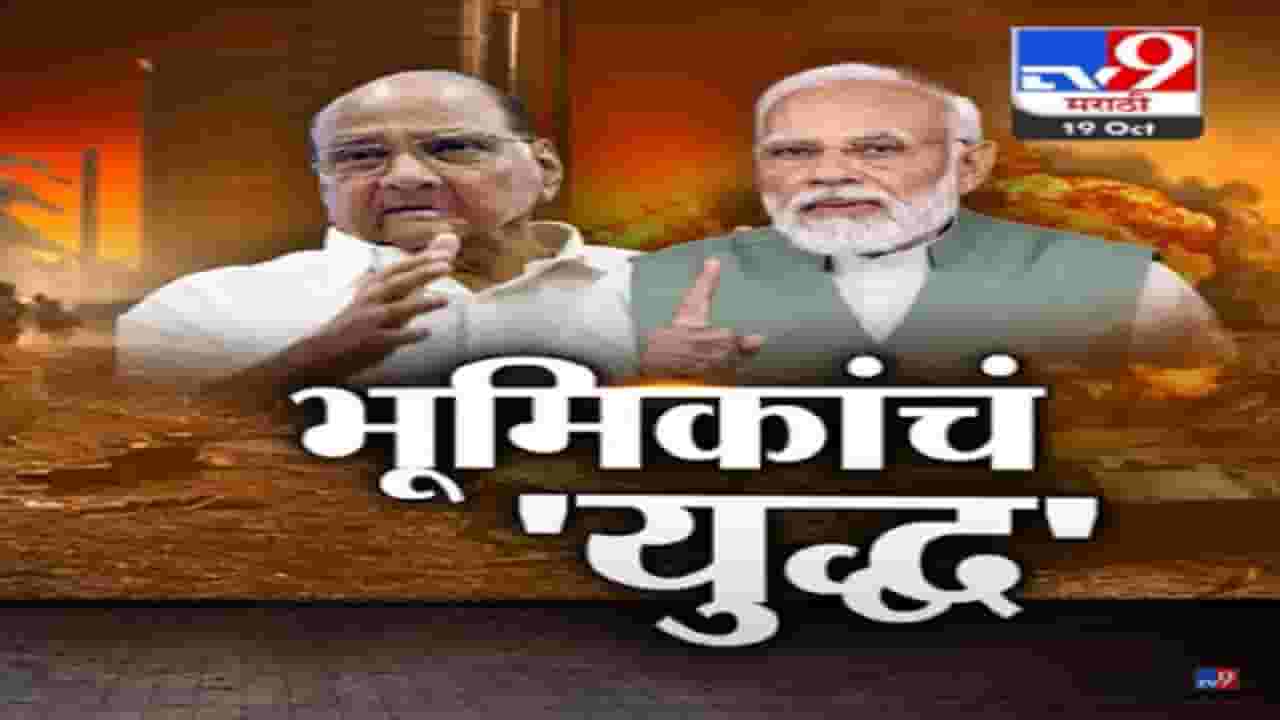 TV9 मराठी
19 Oct

भूमिकांचं 'युद्ध'

TV9